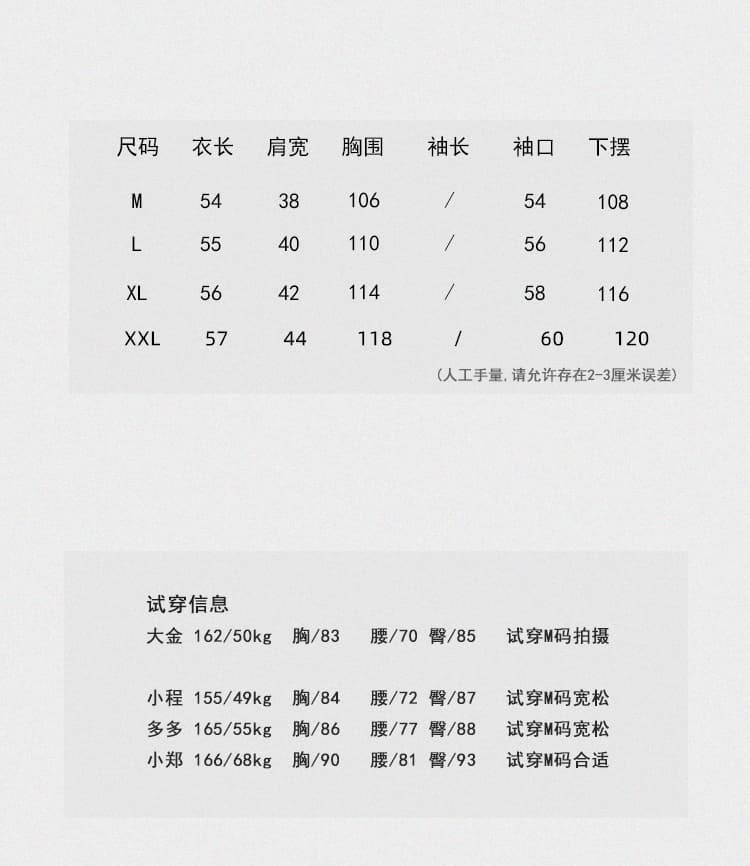 | 尺码 | 衣长 | 肩宽 | 胸围 | 袖长 | 袖口 | 下摆 |
|---|---|---|---|---|---|---|
| M | 54 | 38 | 106 | / | 54 | 108 |
| L | 55 | 40 | 110 | / | 56 | 112 |
| XL | 56 | 42 | 114 | / | 58 | 116 |
| XXL | 57 | 44 | 118 | / | 60 | 120 |

(人工手量,请允许存在2-3厘米误差)

试穿信息
大金 162/50kg 胸/83 腰/70 臀/85 试穿M码拍摄

小程 155/49kg 胸/84 腰/72 臀/87 试穿M码宽松
多多 165/55kg 胸/86 腰/77 臀/88 试穿M码宽松
小郑 166/68kg 胸/90 腰/81 臀/93 试穿M码合适